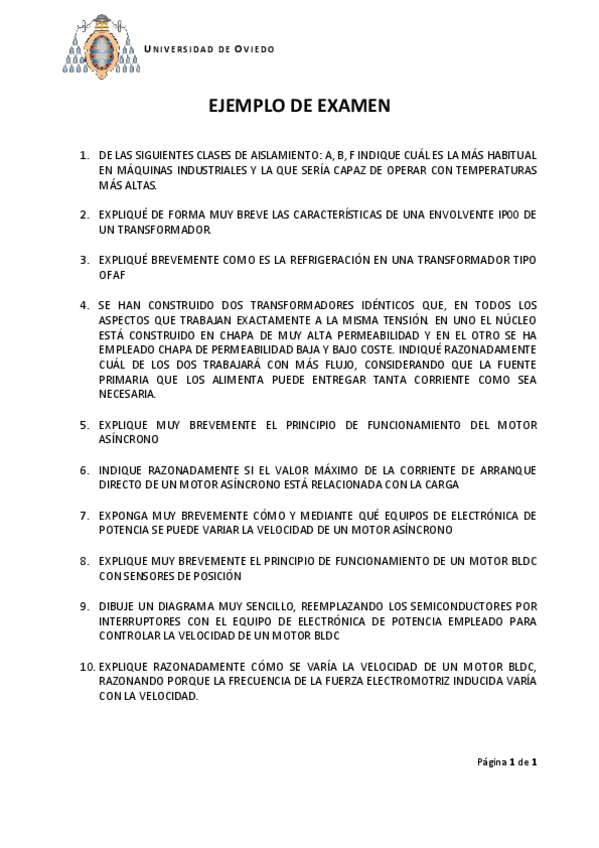 UNIVERSIDAD DE OVIEDO

EJEMPLO DE EXAMEN

1. DE LAS SIGUIENTES CLASES DE AISLAMIENTO: A, B, F INDIQUE CUÁL ES LA MÁS HABITUAL EN MÁQUINAS INDUSTRIALES Y LA QUE SERÍA CAPAZ DE OPERAR CON TEMPERATURAS MÁS ALTAS.

2. EXPLIQUÉ DE FORMA MUY BREVE LAS CARACTERÍSTICAS DE UNA ENVOLVENTE IP00 DE UN TRANSFORMADOR.

3. EXPLIQUÉ BREVEMENTE COMO ES LA REFRIGERACIÓN EN UNA TRANSFORMADOR TIPO OFAF

4. SE HAN CONSTRUIDO DOS TRANSFORMADORES IDÉNTICOS QUE, EN TODOS LOS ASPECTOS QUE TRABAJAN EXACTAMENTE A LA MISMA TENSIÓN. EN UNO EL NÚCLEO ESTÁ CONSTRUIDO EN CHAPA DE MUY ALTA PERMEABILIDAD Y EN EL OTRO SE HA EMPLEADO CHAPA DE PERMEABILIDAD BAJA Y BAJO COSTE. INDIQUÉ RAZONADAMENTE CUÁL DE LOS DOS TRABAJARÁ CON MÁS FLUJO, CONSIDERANDO QUE LA FUENTE PRIMARIA QUE LOS ALIMENTA PUEDE ENTREGAR TANTA CORRIENTE COMO SEA NECESARIA.

5. EXPLIQUE MUY BREVEMENTE EL PRINCIPIO DE FUNCIONAMIENTO DEL MOTOR ASÍNCRONO

6. INDIQUE RAZONADAMENTE SI EL VALOR MÁXIMO DE LA CORRIENTE DE ARRANQUE DIRECTO DE UN MOTOR ASÍNCRONO ESTÁ RELACIONADA CON LA CARGA

7. EXPONGA MUY BREVEMENTE CÓMO Y MEDIANTE QUÉ EQUIPOS DE ELECTRÓNICA DE POTENCIA SE PUEDE VARIAR LA VELOCIDAD DE UN MOTOR ASÍNCRONO

8. EXPLIQUE MUY BREVEMENTE EL PRINCIPIO DE FUNCIONAMIENTO DE UN MOTOR BLDC CON SENSORES DE POSICIÓN

9. DIBUJE UN DIAGRAMA MUY SENCILLO, REEMPLAZANDO LOS SEMICONDUCTORES POR INTERRUPTORES CON EL EQUIPO DE ELECTRÓNICA DE POTENCIA EMPLEADO PARA CONTROLAR LA VELOCIDAD DE UN MOTOR BLDC

10. EXPLIQUE RAZONADAMENTE CÓMO SE VARÍA LA VELOCIDAD DE UN MOTOR BLDC, RAZONANDO PORQUE LA FRECUENCIA DE LA FUERZA ELECTROMOTRIZ INDUCIDA VARÍA CON LA VELOCIDAD.

Página 1 de 1